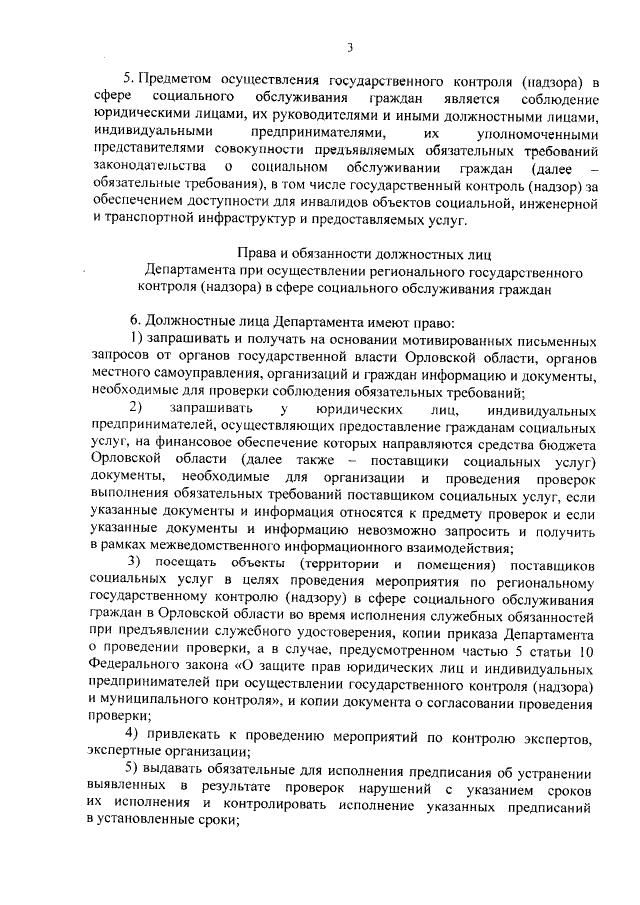 3

5. Предметом осуществления государственного контроля (надзора) в сфере социального обслуживания граждан является соблюдение юридическими лицами, их руководителями и иными должностными лицами, индивидуальными предпринимателями, их уполномоченными представителями совокупности предъявляемых обязательных требований законодательства о социальном обслуживании граждан (далее – обязательные требования), в том числе государственный контроль (надзор) за обеспечением доступности для инвалидов объектов социальной, инженерной и транспортной инфраструктур и предоставляемых услуг.

Права и обязанности должностных лиц
Департамента при осуществлении регионального государственного контроля (надзора) в сфере социального обслуживания граждан

6. Должностные лица Департамента имеют право:
1) запрашивать и получать на основании мотивированных письменных запросов от органов государственной власти Орловской области, органов местного самоуправления, организаций и граждан информацию и документы, необходимые для проверки соблюдения обязательных требований;
2) запрашивать у юридических лиц, индивидуальных предпринимателей, осуществляющих предоставление гражданам социальных услуг, на финансовое обеспечение которых направляются средства бюджета Орловской области (далее также – поставщики социальных услуг) документы, необходимые для организации и проведения проверок выполнения обязательных требований поставщиком социальных услуг, если указанные документы и информация относятся к предмету проверок и если указанные документы и информацию невозможно запросить и получить в рамках межведомственного информационного взаимодействия;
3) посещать объекты (территории и помещения) поставщиков социальных услуг в целях проведения мероприятия по региональному государственному контролю (надзору) в сфере социального обслуживания граждан в Орловской области во время исполнения служебных обязанностей при предъявлении служебного удостоверения, копии приказа Департамента о проведении проверки, а в случае, предусмотренном частью 5 статьи 10 Федерального закона «О защите прав юридических лиц и индивидуальных предпринимателей при осуществлении государственного контроля (надзора) и муниципального контроля», и копии документа о согласовании проведения проверки;
4) привлекать к проведению мероприятий по контролю экспертов, экспертные организации;
5) выдавать обязательные для исполнения предписания об устранении выявленных в результате проверок нарушений с указанием сроков их исполнения и контролировать исполнение указанных предписаний в установленные сроки;